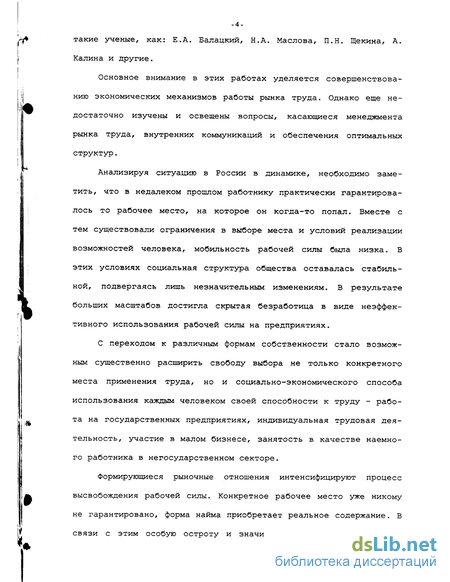 -4-

такие ученые, как: Е.А. Балацкий, Н.А. Маслова, П.Н. Щекина, А. Калина и другие.

Основное внимание в этих работах уделяется совершенствованию экономических механизмов работы рынка труда. Однако еще недостаточно изучены и освещены вопросы, касающиеся менеджмента рынка труда, внутренних коммуникаций и обеспечения оптимальных структур.

Анализируя ситуацию в России в динамике, необходимо заметить, что в недалеком прошлом работнику практически гарантировалось то рабочее место, на которое он когда-то попал. Вместе с тем существовали ограничения в выборе места и условий реализации возможностей человека, мобильность рабочей силы была низка. В этих условиях социальная структура общества оставалась стабильной, подвергаясь лишь незначительным изменениям. В результате больших масштабов достигла скрытая безработица в виде неэффективного использования рабочей силы на предприятиях.

С переходом к различным формам собственности стало возможным существенно расширить свободу выбора не только конкретного места применения труда, но и социально-экономического способа использования каждым человеком своей способности к труду - работа на государственных предприятиях, индивидуальная трудовая деятельность, участие в малом бизнесе, занятость в качестве наемного работника в негосударственном секторе.

Формирующиеся рыночные отношения интенсифицируют процесс высвобождения рабочей силы. Конкретное рабочее место уже никому не гарантировано, форма найма приобретает реальное содержание. В связи с этим особую остроту и значи

dsLib.net
библиотека диссертаций